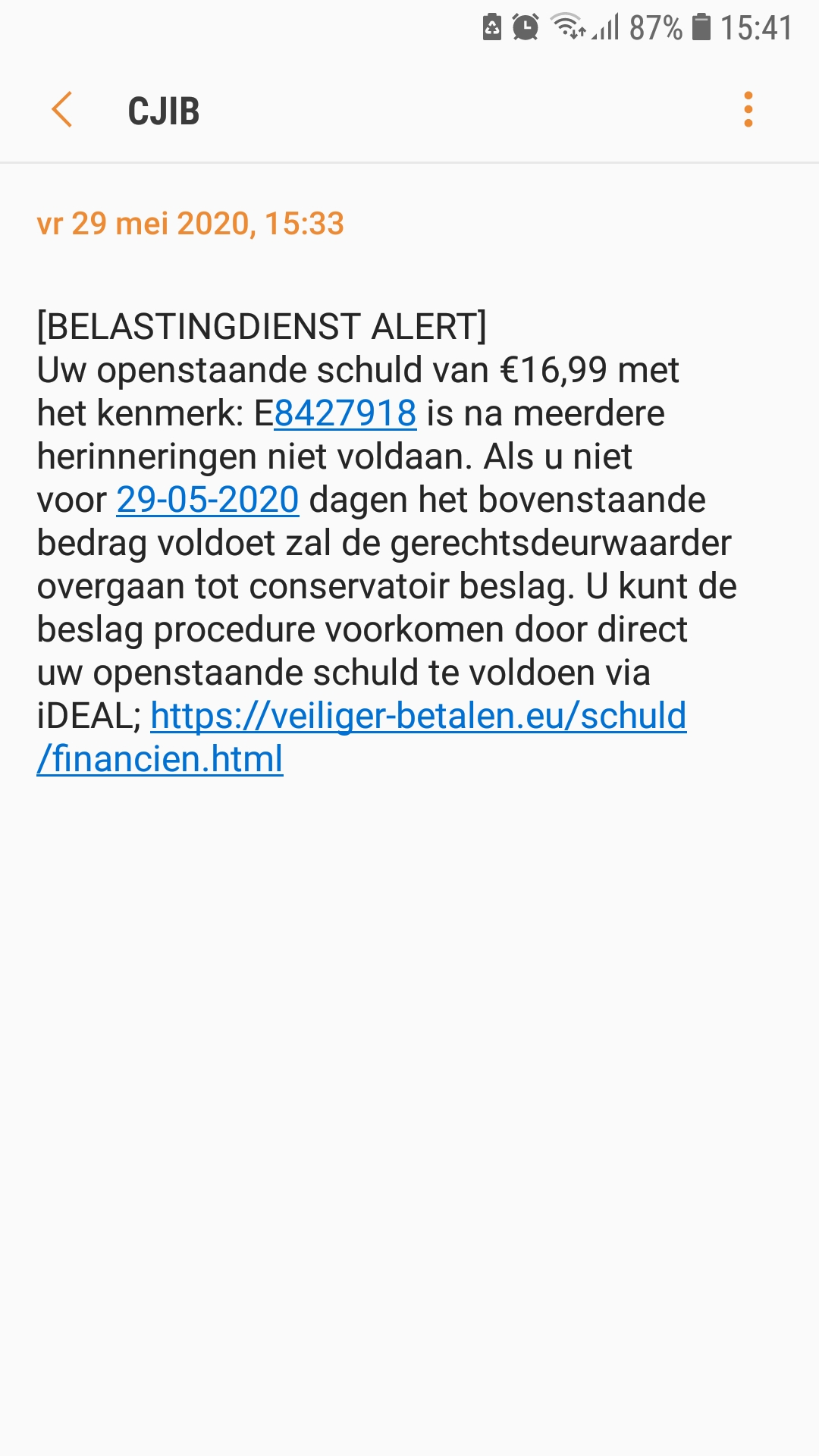 87% 15:41

CJIB

vr 29 mei 2020, 15:33

[BELASTINGDIENST ALERT]
Uw openstaande schuld van €16,99 met het kenmerk: E8427918 is na meerdere herinneringen niet voldaan. Als u niet voor 29-05-2020 dagen het bovenstaande bedrag voldoet zal de gerechtsdeurwaarder overgaan tot conservatoir beslag. U kunt de beslag procedure voorkomen door direct uw openstaande schuld te voldoen via iDEAL; https://veiliger-betalen.eu/schuld/financien.html